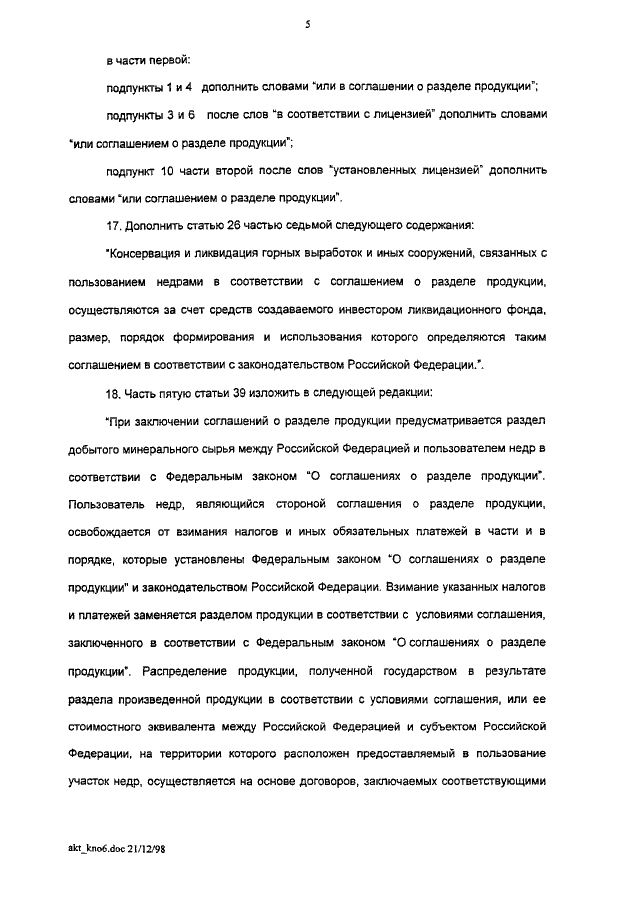 5

в части первой:

подпункты 1 и 4 дополнить словами "или в соглашении о разделе продукции";

подпункты 3 и 6 после слов "в соответствии с лицензией" дополнить словами "или соглашением о разделе продукции";

подпункт 10 части второй после слов "установленных лицензией" дополнить словами "или соглашением о разделе продукции".

17. Дополнить статью 26 частью седьмой следующего содержания:

"Консервация и ликвидация горных выработок и иных сооружений, связанных с пользованием недрами в соответствии с соглашением о разделе продукции, осуществляются за счет средств создаваемого инвестором ликвидационного фонда, размер, порядок формирования и использования которого определяются таким соглашением в соответствии с законодательством Российской Федерации.".

18. Часть пятую статьи 39 изложить в следующей редакции:

"При заключении соглашений о разделе продукции предусматривается раздел добытого минерального сырья между Российской Федерацией и пользователем недр в соответствии с Федеральным законом "О соглашениях о разделе продукции". Пользователь недр, являющийся стороной соглашения о разделе продукции, освобождается от взимания налогов и иных обязательных платежей в части и в порядке, которые установлены Федеральным законом "О соглашениях о разделе продукции" и законодательством Российской Федерации. Взимание указанных налогов и платежей заменяется разделом продукции в соответствии с условиями соглашения, заключенного в соответствии с Федеральным законом "О соглашениях о разделе продукции". Распределение продукции, полученной государством в результате раздела произведенной продукции в соответствии с условиями соглашения, или ее стоимостного эквивалента между Российской Федерацией и субъектом Российской Федерации, на территории которого расположен предоставляемый в пользование участок недр, осуществляется на основе договоров, заключаемых соответствующими

akt_kno6.doc 21/12/98